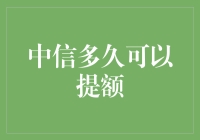 中信多久可以提额